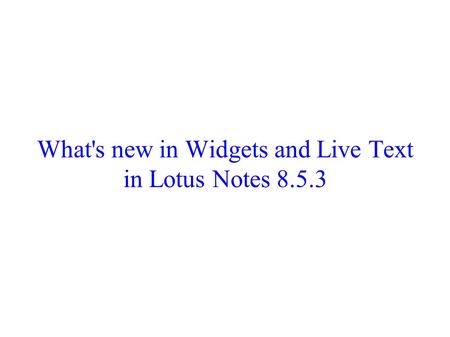 What's new in Widgets and Live Text in Lotus Notes 8.5.3